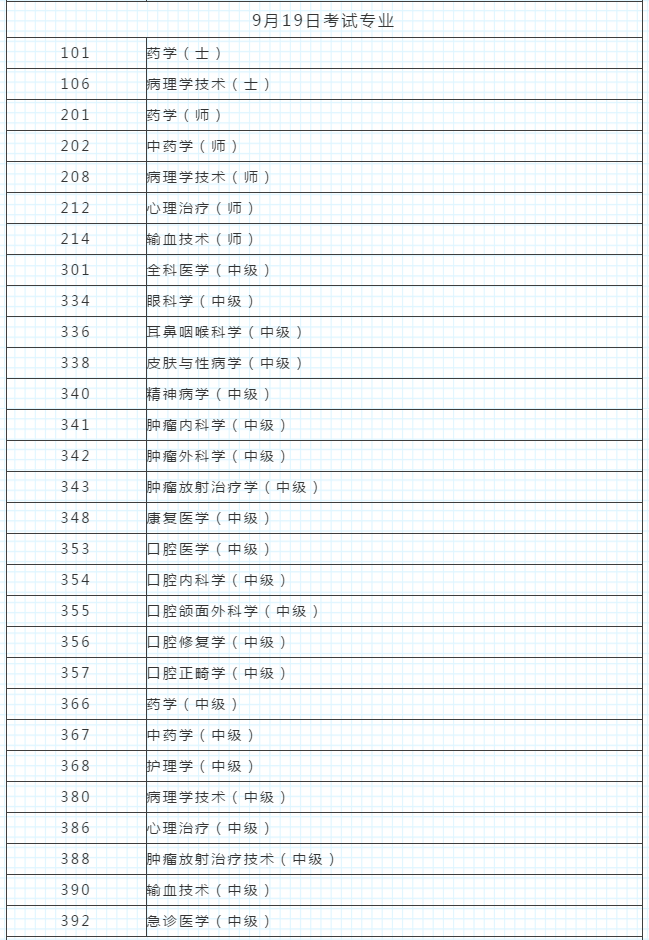 | 9月19日考试专业 | |
|---|---|
| 101 | 药学（士） |
| 106 | 病理学技术（士） |
| 201 | 药学（师） |
| 202 | 中药学（师） |
| 208 | 病理学技术（师） |
| 212 | 心理治疗（师） |
| 214 | 输血技术（师） |
| 301 | 全科医学（中级） |
| 334 | 眼科学（中级） |
| 336 | 耳鼻咽喉科学（中级） |
| 338 | 皮肤与性病学（中级） |
| 340 | 精神病学（中级） |
| 341 | 肿瘤内科学（中级） |
| 342 | 肿瘤外科学（中级） |
| 343 | 肿瘤放射治疗学（中级） |
| 348 | 康复医学（中级） |
| 353 | 口腔医学（中级） |
| 354 | 口腔内科学（中级） |
| 355 | 口腔颌面外科学（中级） |
| 356 | 口腔修复学（中级） |
| 357 | 口腔正畸学（中级） |
| 366 | 药学（中级） |
| 367 | 中药学（中级） |
| 368 | 护理学（中级） |
| 380 | 病理学技术（中级） |
| 386 | 心理治疗（中级） |
| 388 | 肿瘤放射治疗技术（中级） |
| 390 | 输血技术（中级） |
| 392 | 急诊医学（中级） |